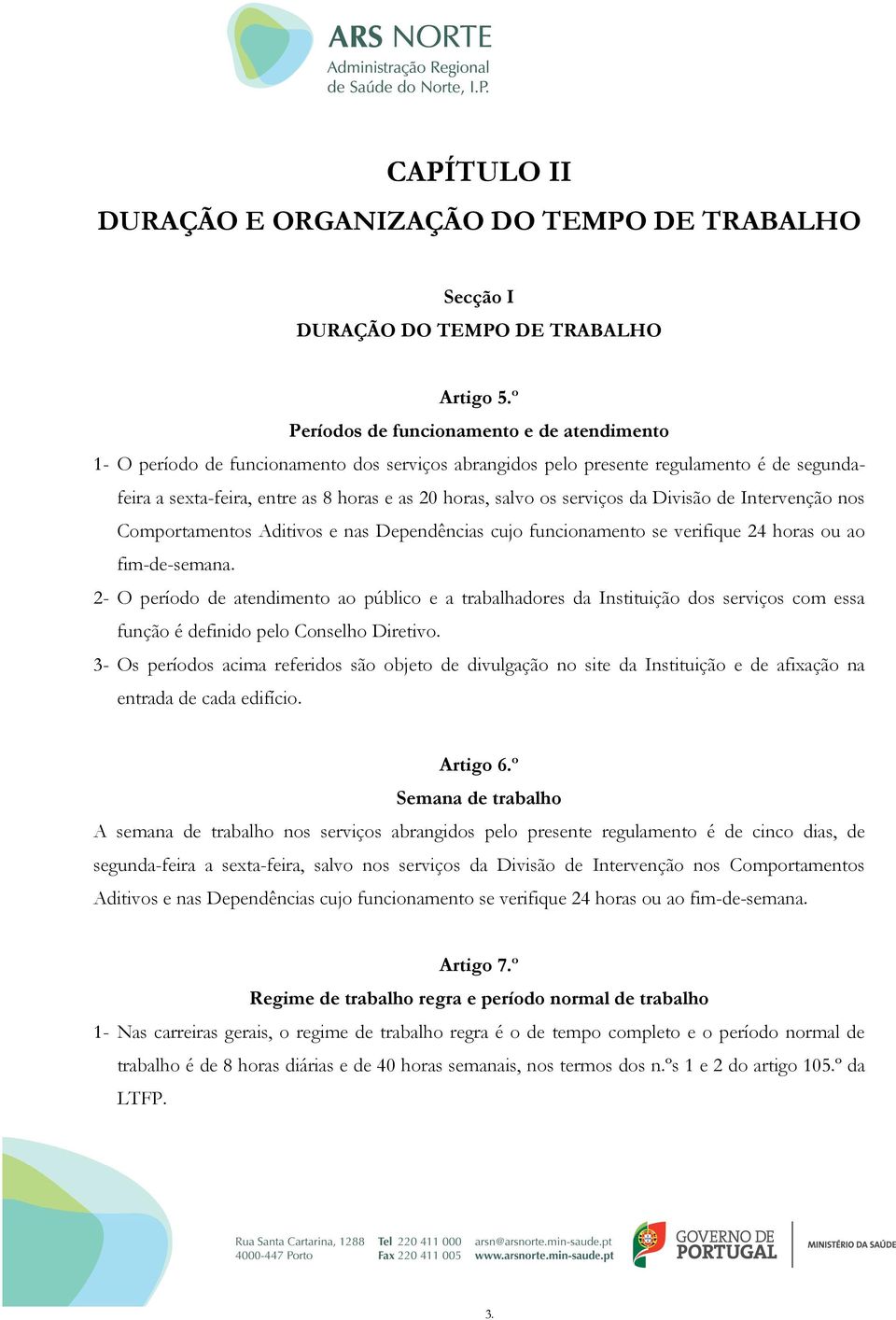 ARS NORTE
Administração Regional
de Saúde do Norte, I.P.

CAPÍTULO II
DURAÇÃO E ORGANIZAÇÃO DO TEMPO DE TRABALHO

Secção I
DURAÇÃO DO TEMPO DE TRABALHO

Artigo 5.º
Períodos de funcionamento e de atendimento

1- O período de funcionamento dos serviços abrangidos pelo presente regulamento é de segunda-feira a sexta-feira, entre as 8 horas e as 20 horas, salvo os serviços da Divisão de Intervenção nos Comportamentos Aditivos e nas Dependências cujo funcionamento se verifique 24 horas ou ao fim-de-semana.

2- O período de atendimento ao público e a trabalhadores da Instituição dos serviços com essa função é definido pelo Conselho Diretivo.

3- Os períodos acima referidos são objeto de divulgação no site da Instituição e de afixação na entrada de cada edifício.

Artigo 6.º
Semana de trabalho

A semana de trabalho nos serviços abrangidos pelo presente regulamento é de cinco dias, de segunda-feira a sexta-feira, salvo nos serviços da Divisão de Intervenção nos Comportamentos Aditivos e nas Dependências cujo funcionamento se verifique 24 horas ou ao fim-de-semana.

Artigo 7.º
Regime de trabalho regra e período normal de trabalho

1- Nas carreiras gerais, o regime de trabalho regra é o de tempo completo e o período normal de trabalho é de 8 horas diárias e de 40 horas semanais, nos termos dos n.ºs 1 e 2 do artigo 105.º da LTFP.

Rua Santa Cartarina, 1288
4000-447 Porto
Tel 220 411 000
Fax 220 411 005
arsn@arsnorte.min-saude.pt
www.arsnorte.min-saude.pt
GOVERNO DE PORTUGAL
MINISTÉRIO DA SAÚDE

3.